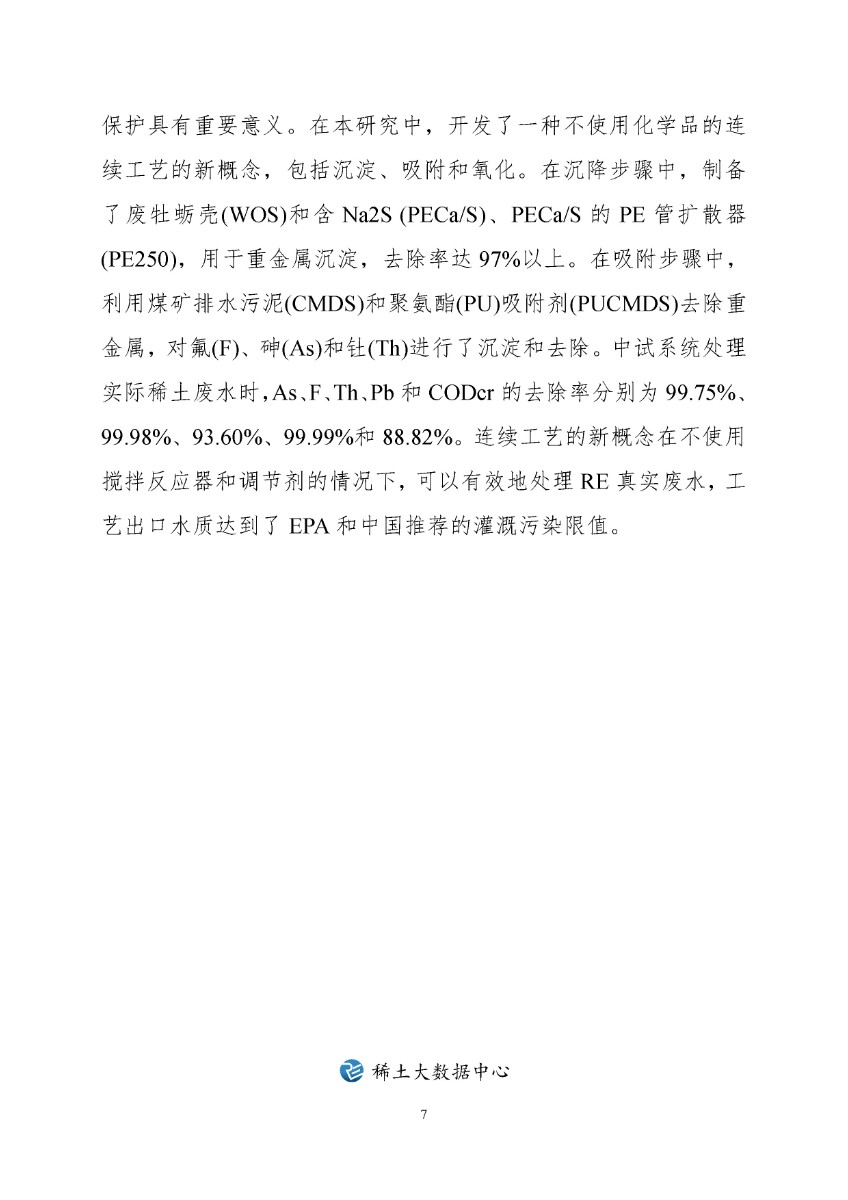 保护具有重要意义。在本研究中，开发了一种不使用化学品的连续工艺的新概念，包括沉淀、吸附和氧化。在沉降步骤中，制备了废牡蛎壳(WOS)和含 Na2S (PECa/S)、PECa/S 的 PE 管扩散器(PE250)，用于重金属沉淀，去除率达 97%以上。在吸附步骤中，利用煤矿排水污泥(CMDS)和聚氨酯(PU)吸附剂(PUCMDS)去除重金属，对氟(F)、砷(As)和钍(Th)进行了沉淀和去除。中试系统处理实际稀土废水时，As、F、Th、Pb 和 CODcr 的去除率分别为 99.75%、99.98%、93.60%、99.99%和 88.82%。连续工艺的新概念在不使用搅拌反应器和调节剂的情况下，可以有效地处理 RE 真实废水，工艺出口水质达到了 EPA 和中国推荐的灌溉污染限值。

稀土大数据中心

7